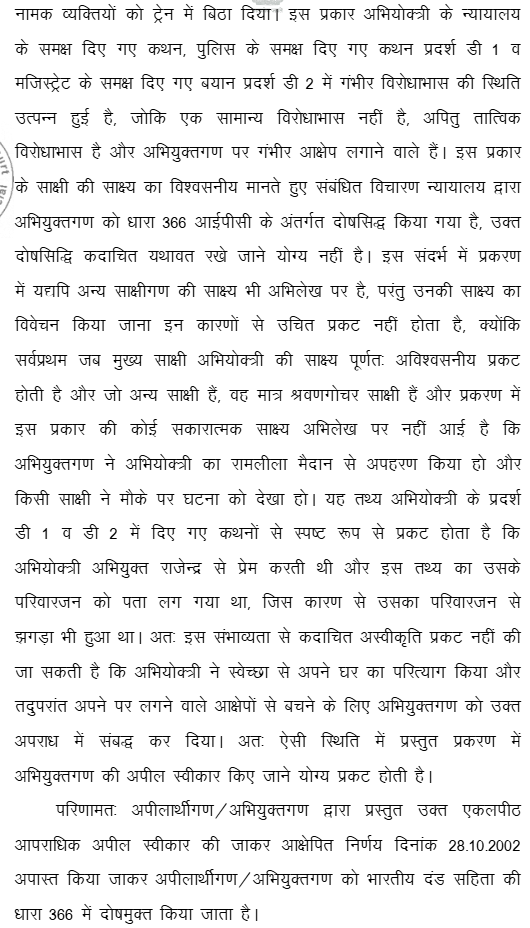 नामक व्यक्तियों को ट्रेन में बिठा दिया। इस प्रकार अभियोक्त्री के न्यायालय के समक्ष दिए गए कथन, पुलिस के समक्ष दिए गए कथन प्रदर्श डी 1 व मजिस्ट्रेट के समक्ष दिए गए बयान प्रदर्श डी 2 में गंभीर विरोधाभास की स्थिति उत्पन्न हुई है, जोकि एक सामान्य विरोधाभास नहीं है, अपितु तात्विक विरोधाभास है और अभियुक्तगण पर गंभीर आक्षेप लगाने वाले हैं। इस प्रकार के साक्षी की साक्ष्य का विश्वसनीय मानते हुए संबंधित विचारण न्यायालय द्वारा अभियुक्तगण को धारा 366 आईपीसी के अंतर्गत दोषसिद्ध किया गया है, उक्त दोषसिद्धि कदाचित यथावत रखे जाने योग्य नहीं है। इस संदर्भ में प्रकरण में यद्यपि अन्य साक्षीगण की साक्ष्य भी अभिलेख पर है, परंतु उनकी साक्ष्य का विवेचन किया जाना इन कारणों से उचित प्रकट नहीं होता है, क्योंकि सर्वप्रथम जब मुख्य साक्षी अभियोक्त्री की साक्ष्य पूर्णतः अविश्वसनीय प्रकट होती है और जो अन्य साक्षी हैं, वह मात्र श्रवणगोचर साक्षी हैं और प्रकरण में इस प्रकार की कोई सकारात्मक साक्ष्य अभिलेख पर नहीं आई है कि अभियुक्तगण ने अभियोक्त्री का रामलीला मैदान से अपहरण किया हो और किसी साक्षी ने मौके पर घटना को देखा हो। यह तथ्य अभियोक्त्री के प्रदर्श डी 1 व डी 2 में दिए गए कथनों से स्पष्ट रूप से प्रकट होता है कि अभियोक्त्री अभियुक्त राजेन्द्र से प्रेम करती थी और इस तथ्य का उसके परिवारजन को पता लग गया था, जिस कारण से उसका परिवारजन से झगड़ा भी हुआ था। अतः इस संभाव्यता से कदाचित अस्वीकृति प्रकट नहीं की जा सकती है कि अभियोक्त्री ने स्वेच्छा से अपने घर का परित्याग किया और तदुपरांत अपने पर लगने वाले आक्षेपों से बचने के लिए अभियुक्तगण को उक्त अपराध में संबद्ध कर दिया। अतः ऐसी स्थिति में प्रस्तुत प्रकरण में अभियुक्तगण की अपील स्वीकार किए जाने योग्य प्रकट होती है।

परिणामतः अपीलार्थीगण/अभियुक्तगण द्वारा प्रस्तुत उक्त एकलपीठ आपराधिक अपील स्वीकार की जाकर आक्षेपित निर्णय दिनांक 28.10.2002 अपास्त किया जाकर अपीलार्थीगण/अभियुक्तगण को भारतीय दंड संहिता की धारा 366 में दोषमुक्त किया जाता है।